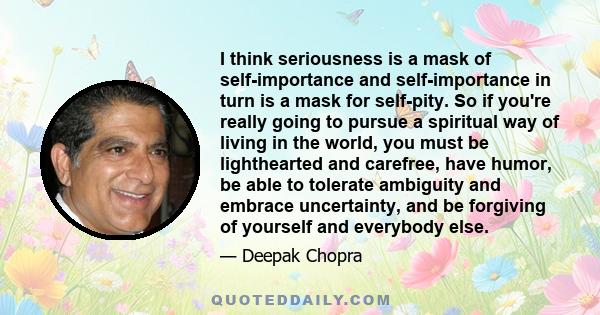 I think seriousness is a mask of self-importance and self-importance in turn is a mask for self-pity. So if you're really going to pursue a spiritual way of living in the world, you must be lighthearted and carefree, have humor, be able to tolerate ambiguity and embrace uncertainty, and be forgiving of yourself and everybody else.

— Deepak Chopra

QUOTEDDAILY.COM